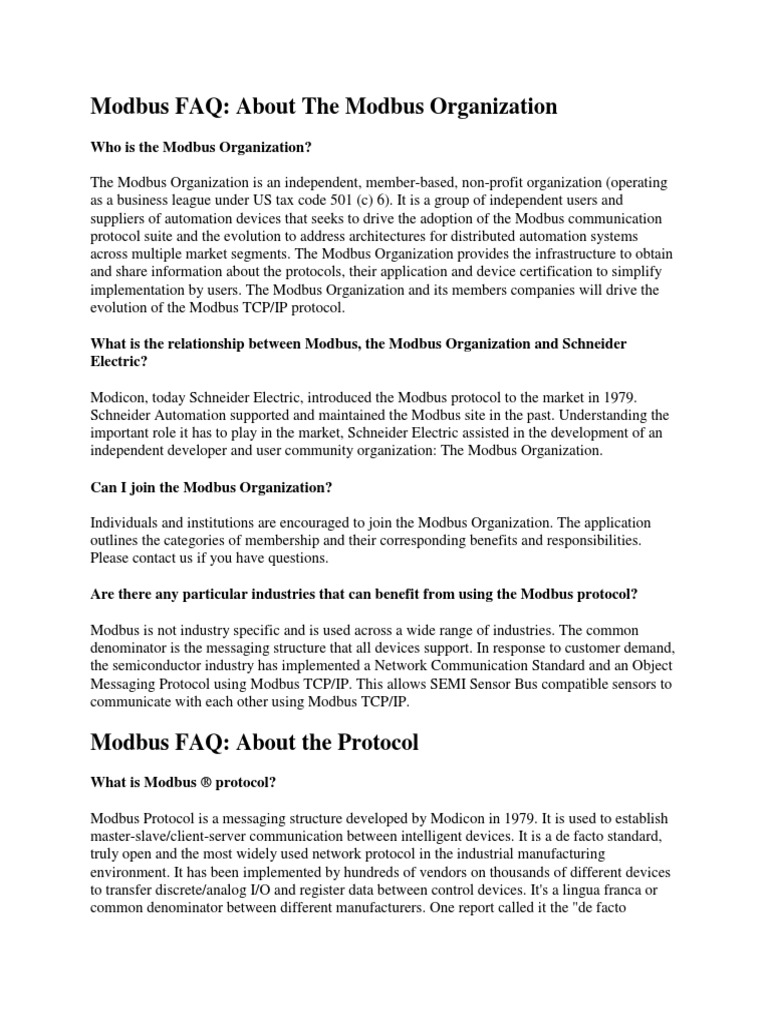 Modbus FAQ: About The Modbus Organization

Who is the Modbus Organization?

The Modbus Organization is an independent, member-based, non-profit organization (operating as a business league under US tax code 501 (c) 6). It is a group of independent users and suppliers of automation devices that seeks to drive the adoption of the Modbus communication protocol suite and the evolution to address architectures for distributed automation systems across multiple market segments. The Modbus Organization provides the infrastructure to obtain and share information about the protocols, their application and device certification to simplify implementation by users. The Modbus Organization and its members companies will drive the evolution of the Modbus TCP/IP protocol.

What is the relationship between Modbus, the Modbus Organization and Schneider Electric?

Modicon, today Schneider Electric, introduced the Modbus protocol to the market in 1979. Schneider Automation supported and maintained the Modbus site in the past. Understanding the important role it has to play in the market, Schneider Electric assisted in the development of an independent developer and user community organization: The Modbus Organization.

Can I join the Modbus Organization?

Individuals and institutions are encouraged to join the Modbus Organization. The application outlines the categories of membership and their corresponding benefits and responsibilities. Please contact us if you have questions.

Are there any particular industries that can benefit from using the Modbus protocol?

Modbus is not industry specific and is used across a wide range of industries. The common denominator is the messaging structure that all devices support. In response to customer demand, the semiconductor industry has implemented a Network Communication Standard and an Object Messaging Protocol using Modbus TCP/IP. This allows SEMI Sensor Bus compatible sensors to communicate with each other using Modbus TCP/IP.

Modbus FAQ: About the Protocol

What is Modbus ® protocol?

Modbus Protocol is a messaging structure developed by Modicon in 1979. It is used to establish master-slave/client-server communication between intelligent devices. It is a de facto standard, truly open and the most widely used network protocol in the industrial manufacturing environment. It has been implemented by hundreds of vendors on thousands of different devices to transfer discrete/analog I/O and register data between control devices. It's a lingua franca or common denominator between different manufacturers. One report called it the "de facto